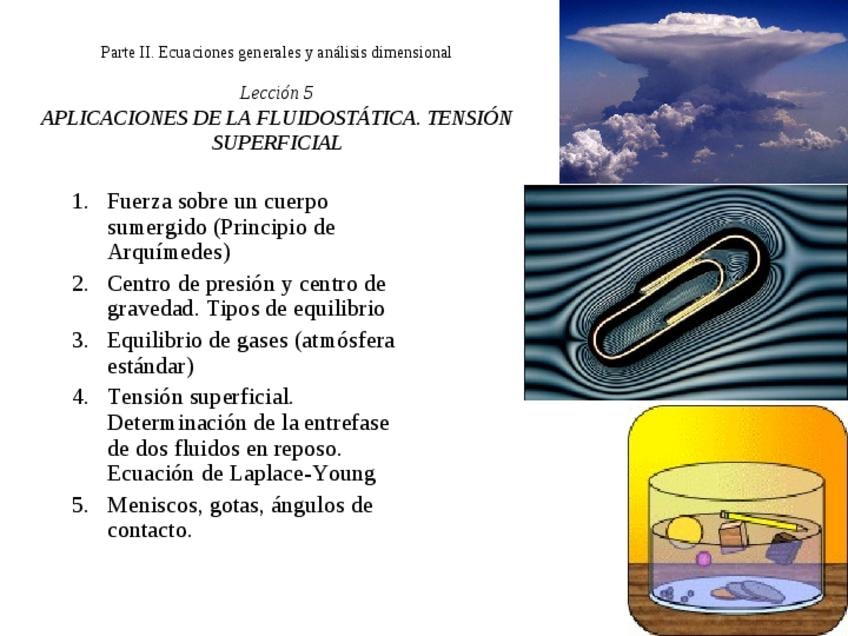 Parte II. Ecuaciones generales y análisis dimensional

Lección 5
APLICACIONES DE LA FLUIDOSTÁTICA. TENSIÓN SUPERFICIAL

1. Fuerza sobre un cuerpo sumergido (Principio de Arquímedes)
2. Centro de presión y centro de gravedad. Tipos de equilibrio
3. Equilibrio de gases (atmósfera estándar)
4. Tensión superficial. Determinación de la entrefase de dos fluidos en reposo. Ecuación de Laplace-Young
5. Meniscos, gotas, ángulos de contacto.